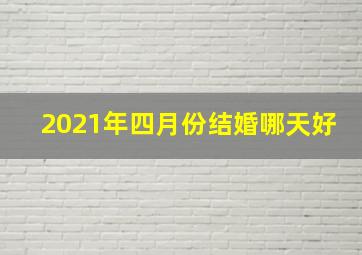 2021年四月份结婚哪天好